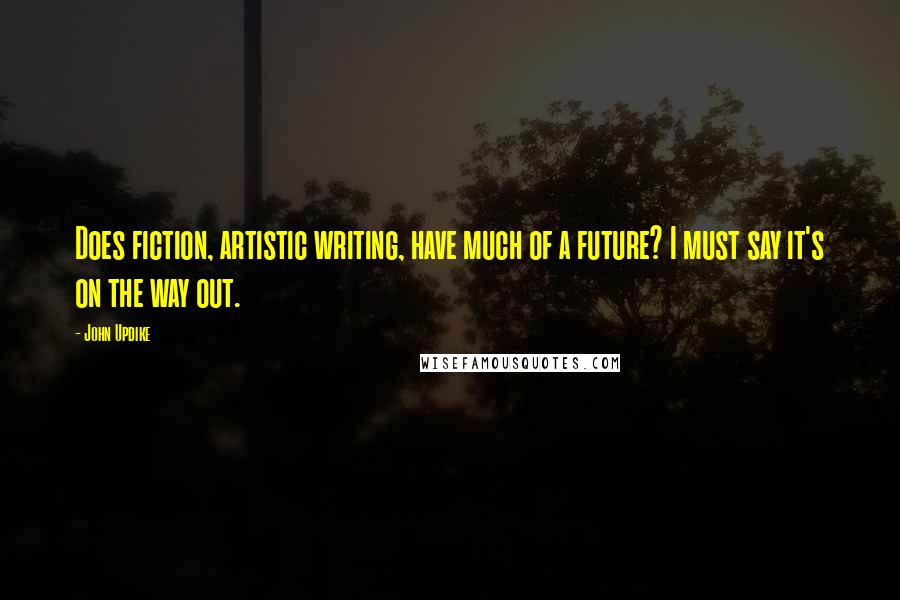 Does fiction, artistic writing, have much of a future? I must say it's on the way out.

- John Updike

WISEFAMOUSQUOTES.COM